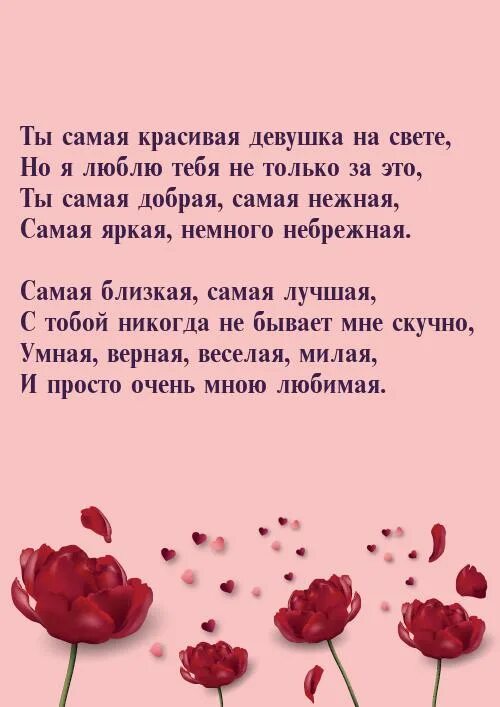 Ты самая красивая девушка на свете,
Но я люблю тебя не только за это,
Ты самая добрая, самая нежная,
Самая яркая, немного небрежная.

Самая близкая, самая лучшая,
С тобой никогда не бывает мне скучно,
Умная, верная, веселая, милая,
И просто очень мною любимая.